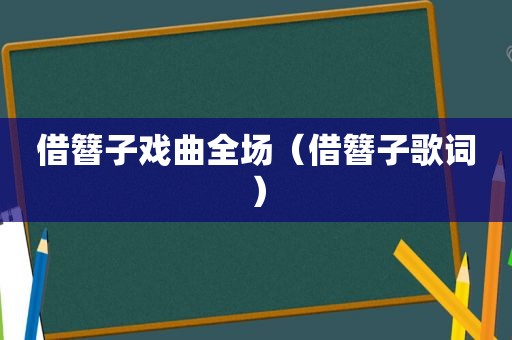 借簪子戏曲全场（借簪子歌词）